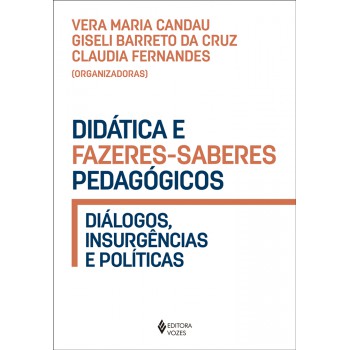 VERA MARIA CANDAU
GISELI BARRETO DA CRUZ
CLAUDIA FERNANDES
(ORGANIZADORAS)

DIDÁTICA E
FAZERES-SABERES
PEDAGÓGICOS

DIÁLOGOS,
INSURGÊNCIAS
E POLÍTICAS

EDITORA
VOZES